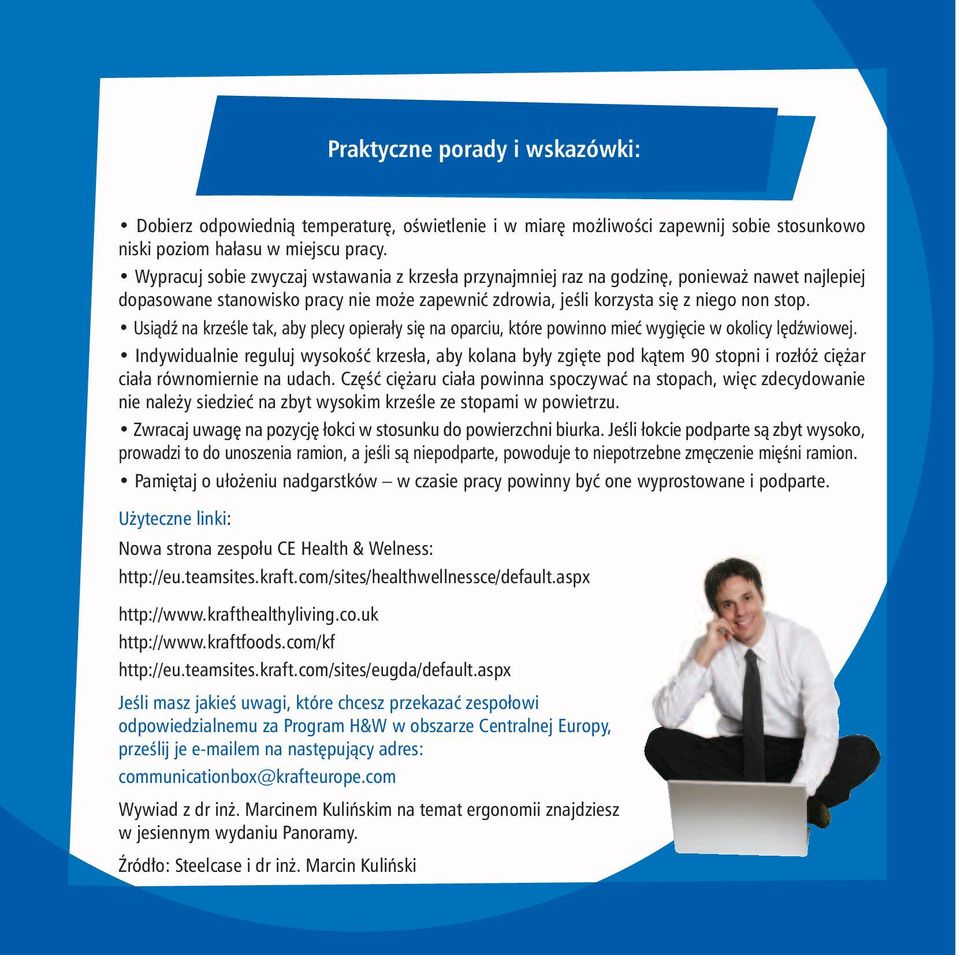 Praktyczne porady i wskazówki:

• Dobierz odpowiednią temperaturę, oświetlenie i w miarę możliwości zapewnij sobie stosunkowo niski poziom hałasu w miejscu pracy.

• Wypracuj sobie zwyczaj wstawania z krzesła przynajmniej raz na godzinę, ponieważ nawet najlepiej dopasowane stanowisko pracy nie może zapewnić zdrowia, jeśli korzysta się z niego non stop.

• Usiądź na krześle tak, aby plecy opierały się na oparciu, które powinno mieć wygięcie w okolicy lędźwiowej.

• Indywidualnie reguluj wysokość krzesła, aby kolana były zgięte pod kątem 90 stopni i rozłóż ciężar ciała równomiernie na udach. Część ciężaru ciała powinna spoczywać na stopach, więc zdecydowanie nie należy siedzieć na zbyt wysokim krześle ze stopami w powietrzu.

• Zwracaj uwagę na pozycję łokci w stosunku do powierzchni biurka. Jeśli łokcie podparte są zbyt wysoko, prowadzi to do unoszenia ramion, a jeśli są niepodparte, powoduje to niepotrzebne zmęczenie mięśni ramion.

• Pamiętaj o ułożeniu nadgarstków – w czasie pracy powinny być one wyprostowane i podparte.

Użyteczne linki:

Nowa strona zespołu CE Health & Welness:
http://eu.teamsites.kraft.com/sites/healthwellnessce/default.aspx

http://www.krafthealthyliving.co.uk
http://www.kraftfoods.com/kf
http://eu.teamsites.kraft.com/sites/eugda/default.aspx

Jeśli masz jakieś uwagi, które chcesz przekazać zespołowi odpowiedzialnemu za Program H&W w obszarze Centralnej Europy, prześlij je e-mailem na następujący adres:
communicationbox@krafteurope.com

Wywiad z dr inż. Marcinem Kulińskim na temat ergonomii znajdziesz w jesiennym wydaniu Panoramy.

Źródło: Steelcase i dr inż. Marcin Kuliński